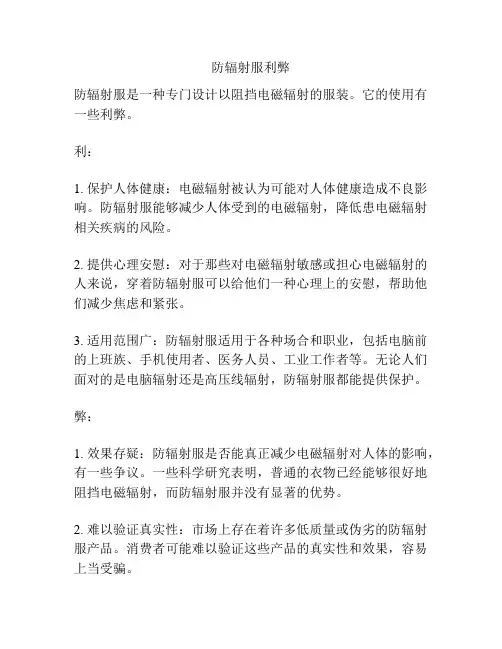 防辐射服利弊

防辐射服是一种专门设计以阻挡电磁辐射的服装。它的使用有一些利弊。

利：

1. 保护人体健康：电磁辐射被认为可能对人体健康造成不良影响。防辐射服能够减少人体受到的电磁辐射，降低患电磁辐射相关疾病的风险。

2. 提供心理安慰：对于那些对电磁辐射敏感或担心电磁辐射的人来说，穿着防辐射服可以给他们一种心理上的安慰，帮助他们减少焦虑和紧张。

3. 适用范围广：防辐射服适用于各种场合和职业，包括电脑前的上班族、手机使用者、医务人员、工业工作者等。无论人们面对的是电脑辐射还是高压线辐射，防辐射服都能提供保护。

弊：

1. 效果存疑：防辐射服是否能真正减少电磁辐射对人体的影响，有一些争议。一些科学研究表明，普通的衣物已经能够很好地阻挡电磁辐射，而防辐射服并没有显著的优势。

2. 难以验证真实性：市场上存在着许多低质量或伪劣的防辐射服产品。消费者可能难以验证这些产品的真实性和效果，容易上当受骗。